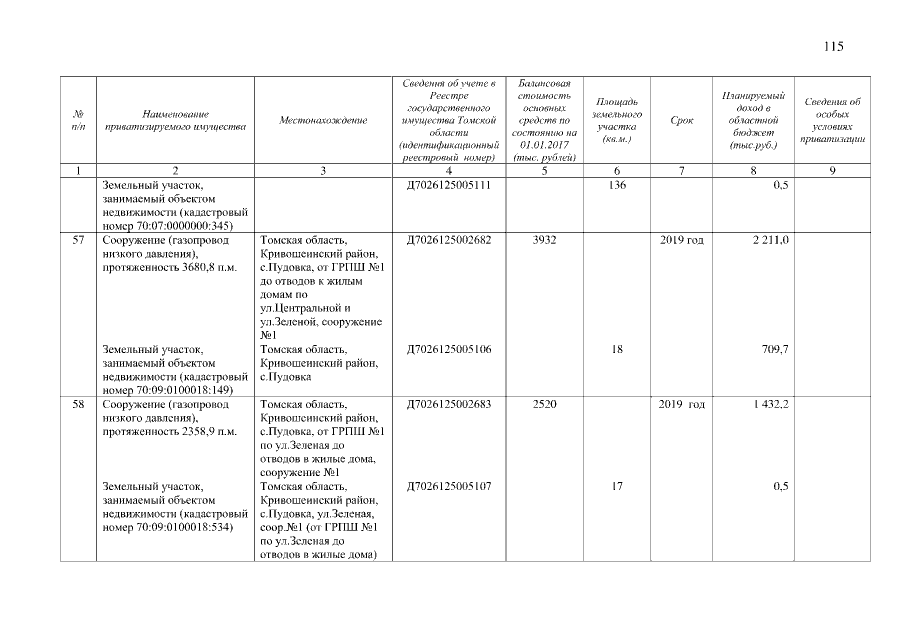 115

| № п/п | Наименование приватизируемого имущества | Местонахождение | Сведения об учете в Реестре государственного имущества Томской области (идентификационный реестровый номер) | Балансовая стоимость основных средств по состоянию на 01.01.2017 (тыс. рублей) | Площадь земельного участка (кв.м.) | Срок | Планируемый доход в областной бюджет (тыс.руб.) | Сведения об особых условиях приватизации |
|---|---|---|---|---|---|---|---|---|
| 1 | 2 | 3 | 4 | 5 | 6 | 7 | 8 | 9 |
| | Земельный участок, занимаемый объектом недвижимости (кадастровый номер 70:07:0000000:345) | | Д7026125005111 | | 136 | | 0,5 | |
| 57 | Сооружение (газопровод низкого давления), протяженность 3680,8 п.м. | Томская область, Кривошеинский район, с.Пудовка, от ГРПШ №1 до отводов к жилым домам по ул.Центральной и ул.Зеленой, сооружение №1 | Д7026125002682 | 3932 | | 2019 год | 2 211,0 | |
| | Земельный участок, занимаемый объектом недвижимости (кадастровый номер 70:09:0100018:149) | Томская область, Кривошеинский район, с.Пудовка | Д7026125005106 | | 18 | | 709,7 | |
| 58 | Сооружение (газопровод низкого давления), протяженность 2358,9 п.м. | Томская область, Кривошеинский район, с.Пудовка, от ГРПШ №1 по ул.Зеленая до отводов в жилые дома, сооружение №1 | Д7026125002683 | 2520 | | 2019 год | 1 432,2 | |
| | Земельный участок, занимаемый объектом недвижимости (кадастровый номер 70:09:0100018:534) | Томская область, Кривошеинский район, с.Пудовка, ул.Зеленая, соор.№1 (от ГРПШ №1 по ул.Зеленая до отводов в жилые дома) | Д7026125005107 | | 17 | | 0,5 | |